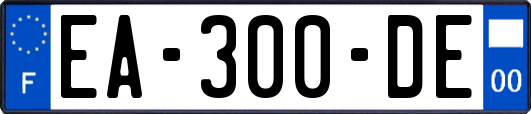 F
EA-300-DE
00